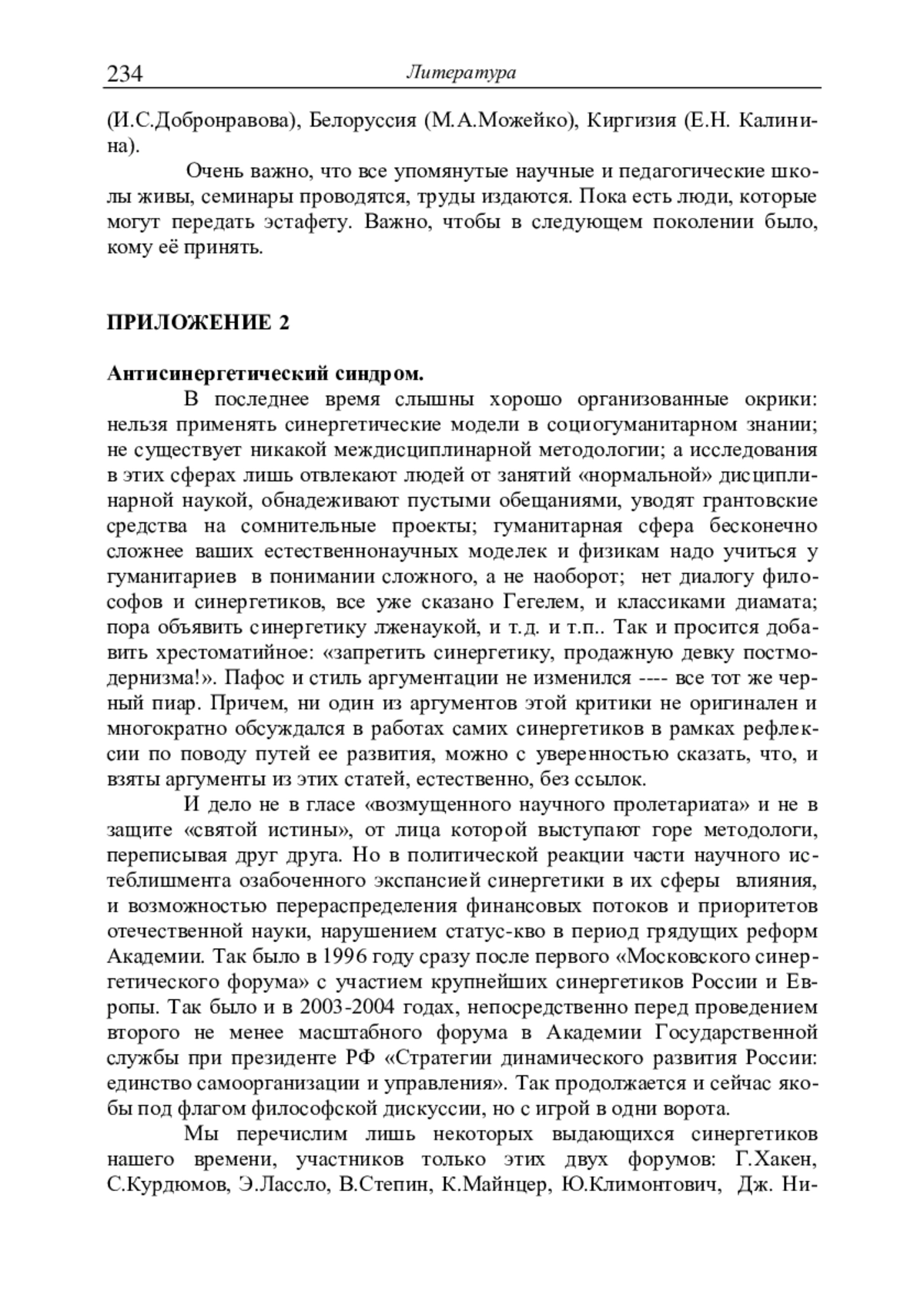 234 Литература

(И.С.Добронравова), Белоруссия (М.А.Можейко), Киргизия (Е.Н. Калинина).

Очень важно, что все упомянутые научные и педагогические школы живы, семинары проводятся, труды издаются. Пока есть люди, которые могут передать эстафету. Важно, чтобы в следующем поколении было, кому её принять.

ПРИЛОЖЕНИЕ 2

Антисинергетический синдром.

В последнее время слышны хорошо организованные окрики: нельзя применять синергетические модели в социогуманитарном знании; не существует никакой междисциплинарной методологии; а исследования в этих сферах лишь отвлекают людей от занятий «нормальной» дисциплинарной наукой, обнадеживают пустыми обещаниями, уводят грантовские средства на сомнительные проекты; гуманитарная сфера бесконечно сложнее ваших естественнонаучных моделек и физикам надо учиться у гуманитариев в понимании сложного, а не наоборот; нет диалогу философов и синергетиков, все уже сказано Гегелем, и классиками диамата; пора объявить синергетику лженаукой, и т.д. и т.п.. Так и просится добавить хрестоматийное: «запретить синергетику, продажную девку постмодернизма!». Пафос и стиль аргументации не изменился ---- все тот же черный пиар. Причем, ни один из аргументов этой критики не оригинален и многократно обсуждался в работах самих синергетиков в рамках рефлексии по поводу путей ее развития, можно с уверенностью сказать, что, и взяты аргументы из этих статей, естественно, без ссылок.

И дело не в гласе «возмущенного научного пролетариата» и не в защите «святой истины», от лица которой выступают горе методологи, переписывая друг друга. Но в политической реакции части научного истеблишмента озабоченного экспансией синергетики в их сферы влияния, и возможностью перераспределения финансовых потоков и приоритетов отечественной науки, нарушением статус-кво в период грядущих реформ Академии. Так было в 1996 году сразу после первого «Московского синергетического форума» с участием крупнейших синергетиков России и Европы. Так было и в 2003-2004 годах, непосредственно перед проведением второго не менее масштабного форума в Академии Государственной службы при президенте РФ «Стратегии динамического развития России: единство самоорганизации и управления». Так продолжается и сейчас якобы под флагом философской дискуссии, но с игрой в одни ворота.

Мы перечислим лишь некоторых выдающихся синергетиков нашего времени, участников только этих двух форумов: Г.Хакен, С.Курдюмов, Э.Лассло, В.Степин, К.Майнцер, Ю.Климонтович, Дж. Ни-